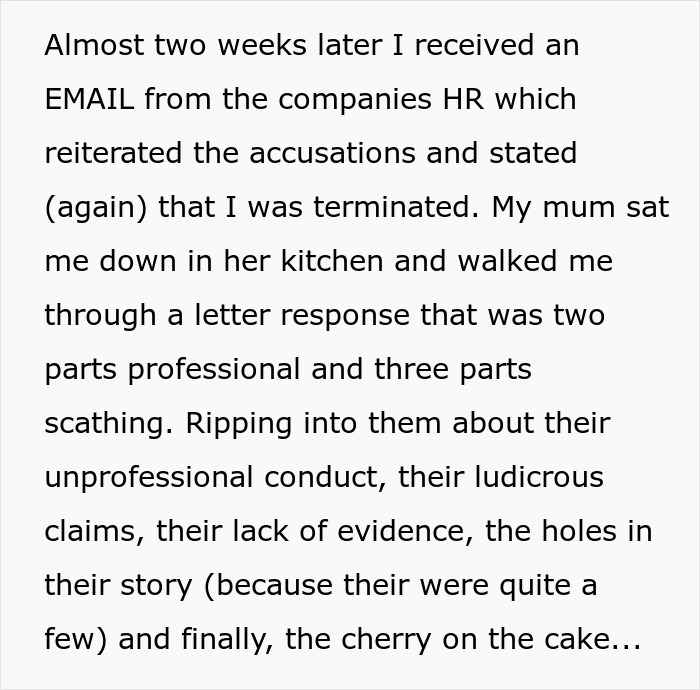 Almost two weeks later I received an EMAIL from the companies HR which reiterated the accusations and stated (again) that I was terminated. My mum sat me down in her kitchen and walked me through a letter response that was two parts professional and three parts scathing. Ripping into them about their unprofessional conduct, their ludicrous claims, their lack of evidence, the holes in their story (because their were quite a few) and finally, the cherry on the cake...